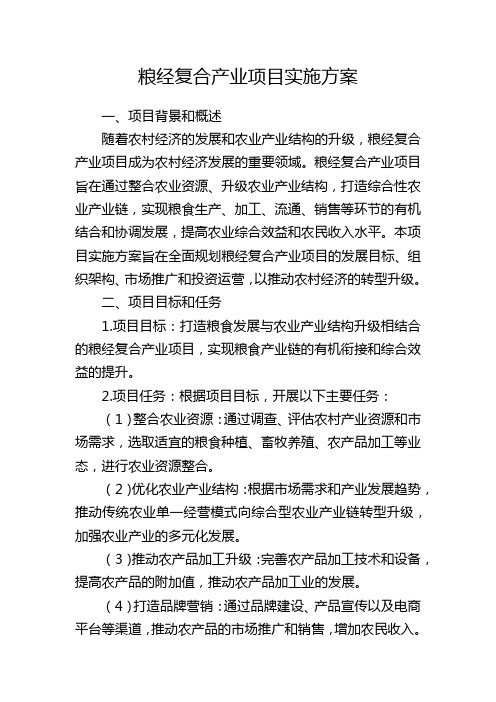 粮经复合产业项目实施方案

一、项目背景和概述

随着农村经济的发展和农业产业结构的升级，粮经复合产业项目成为农村经济发展的重要领域。粮经复合产业项目旨在通过整合农业资源、升级农业产业结构，打造综合性农业产业链，实现粮食生产、加工、流通、销售等环节的有机结合和协调发展，提高农业综合效益和农民收入水平。本项目实施方案旨在全面规划粮经复合产业项目的发展目标、组织架构、市场推广和投资运营，以推动农村经济的转型升级。

二、项目目标和任务

1.项目目标：打造粮食发展与农业产业结构升级相结合的粮经复合产业项目，实现粮食产业链的有机衔接和综合效益的提升。

2.项目任务：根据项目目标，开展以下主要任务：

（1）整合农业资源：通过调查、评估农村产业资源和市场需求，选取适宜的粮食种植、畜牧养殖、农产品加工等业态，进行农业资源整合。

（2）优化农业产业结构：根据市场需求和产业发展趋势，推动传统农业单一经营模式向综合型农业产业链转型升级，加强农业产业的多元化发展。

（3）推动农产品加工升级：完善农产品加工技术和设备，提高农产品的附加值，推动农产品加工业的发展。

（4）打造品牌营销：通过品牌建设、产品宣传以及电商平台等渠道，推动农产品的市场推广和销售，增加农民收入。